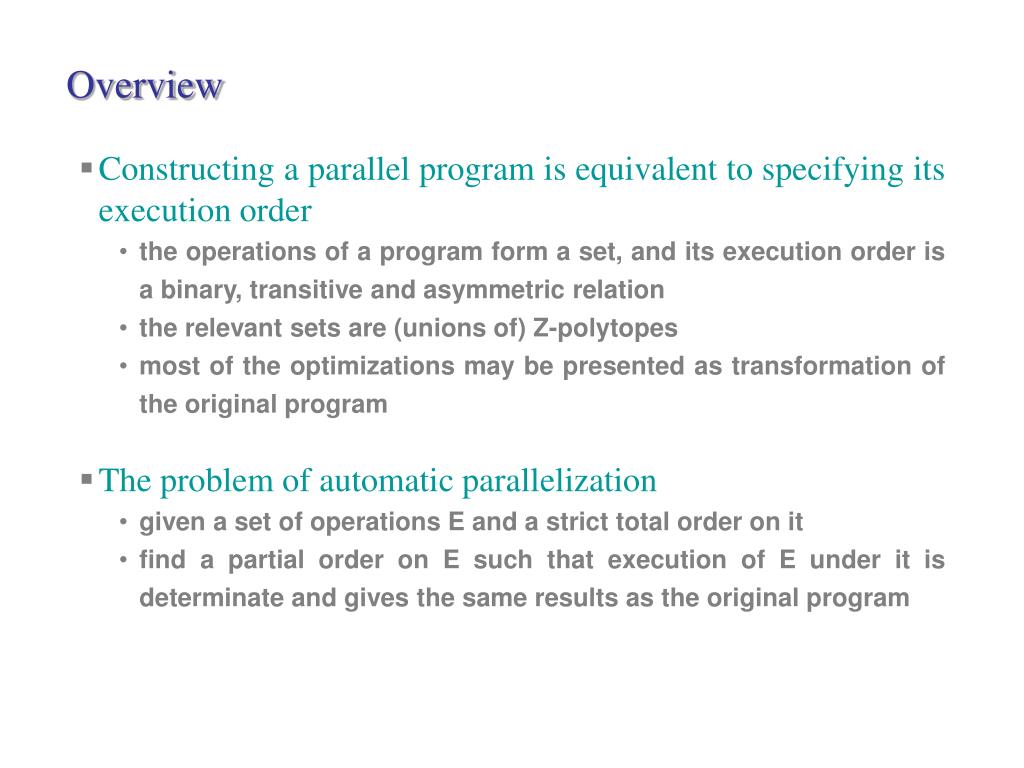 Overview

▪ Constructing a parallel program is equivalent to specifying its execution order

• the operations of a program form a set, and its execution order is a binary, transitive and asymmetric relation
• the relevant sets are (unions of) Z-polytopes
• most of the optimizations may be presented as transformation of the original program

▪ The problem of automatic parallelization

• given a set of operations E and a strict total order on it
• find a partial order on E such that execution of E under it is determinate and gives the same results as the original program